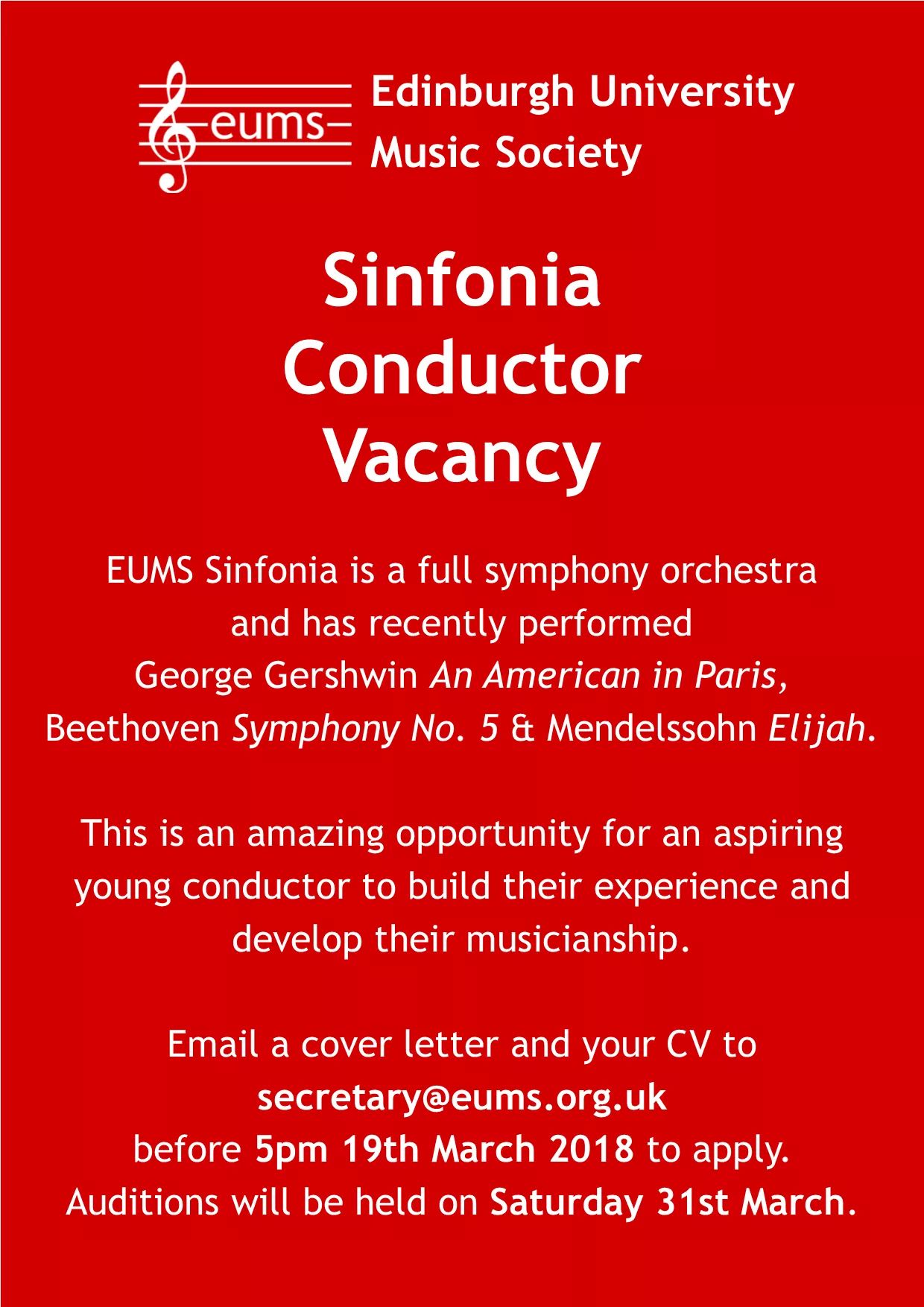 eums

Edinburgh University Music Society

Sinfonia Conductor Vacancy

EUMS Sinfonia is a full symphony orchestra and has recently performed George Gershwin An American in Paris, Beethoven Symphony No. 5 & Mendelssohn Elijah.

This is an amazing opportunity for an aspiring young conductor to build their experience and develop their musicianship.

Email a cover letter and your CV to secretary@eums.org.uk before 5pm 19th March 2018 to apply. Auditions will be held on Saturday 31st March.